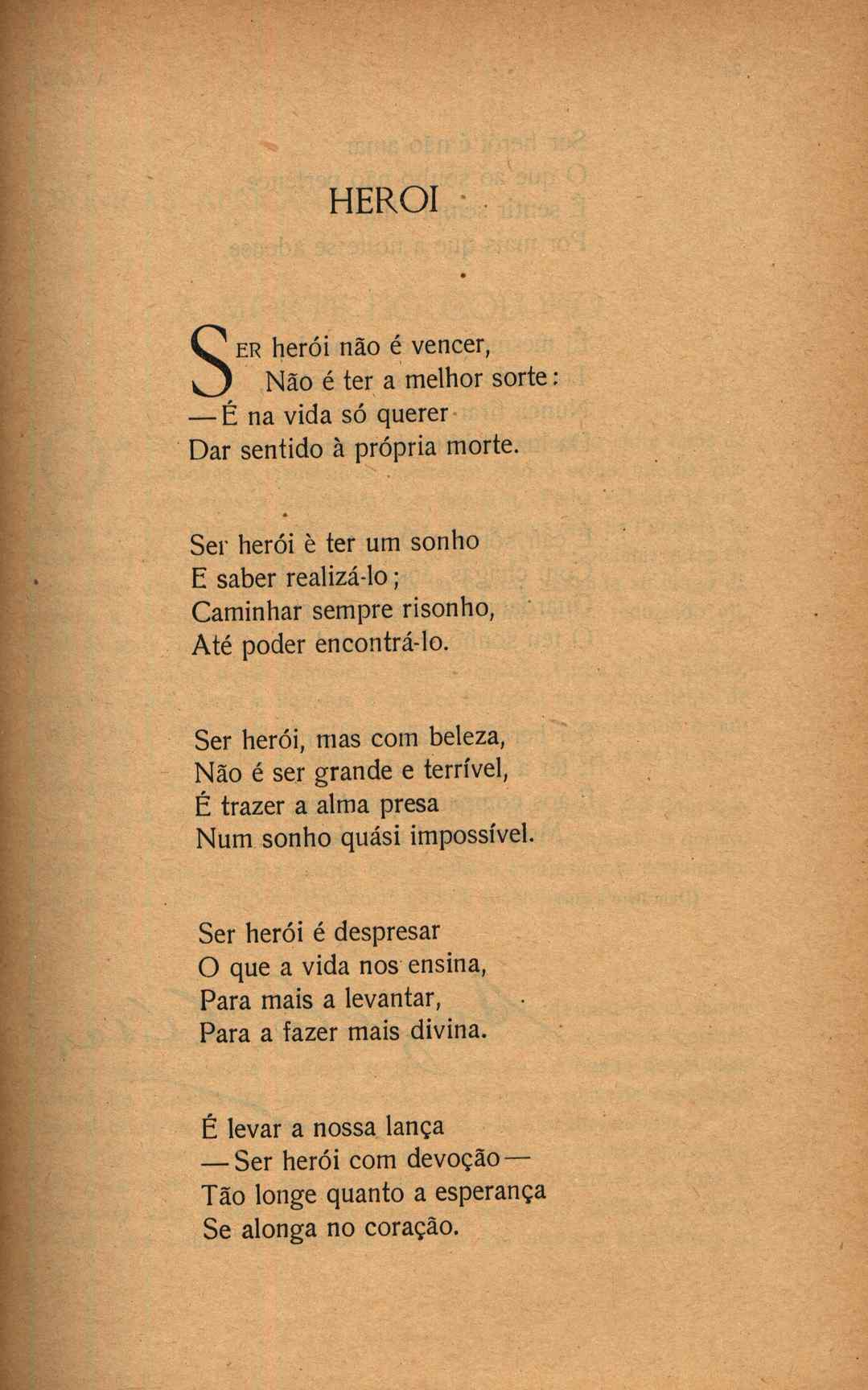 HEROI

SER herói não é vencer,
Não é ter a melhor sorte:
— É na vida só querer
Dar sentido à própria morte.

Ser herói è ter um sonho
E saber realizá-lo;
Caminhar sempre risonho,
Até poder encontrá-lo.

Ser herói, mas com beleza,
Não é ser grande e terrível,
É trazer a alma presa
Num sonho quási impossível.

Ser herói é despresar
O que a vida nos ensina,
Para mais a levantar,
Para a fazer mais divina.

É levar a nossa lança
— Ser herói com devoção —
Tão longe quanto a esperança
Se alonga no coração.